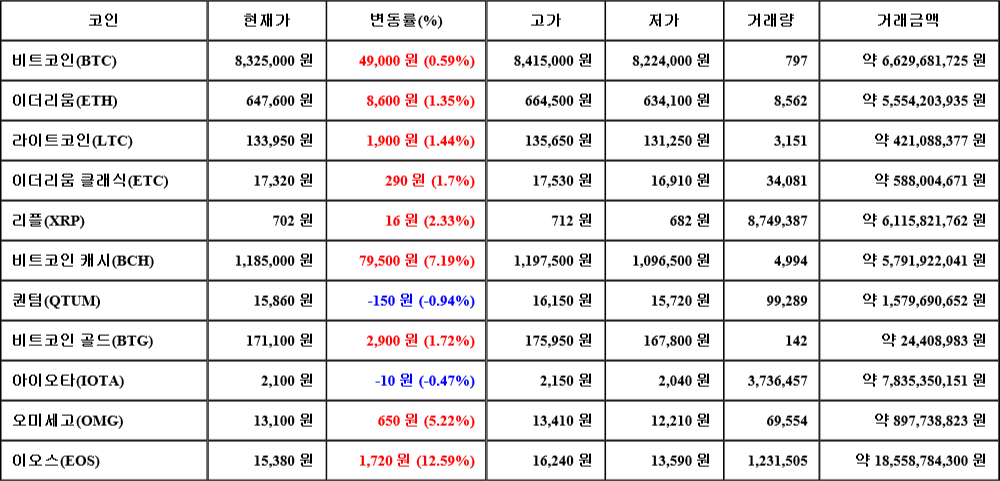 | 코인 | 현재가 | 변동률(%) | 고가 | 저가 | 거래량 | 거래금액 |
|---|---|---|---|---|---|---|
| 비트코인(BTC) | 8,325,000 원 | 49,000 원 (0.59%) | 8,415,000 원 | 8,224,000 원 | 797 | 약 6,629,681,725 원 |
| 이더리움(ETH) | 647,600 원 | 8,600 원 (1.35%) | 664,500 원 | 634,100 원 | 8,562 | 약 5,554,203,935 원 |
| 라이트코인(LTC) | 133,950 원 | 1,900 원 (1.44%) | 135,650 원 | 131,250 원 | 3,151 | 약 421,088,377 원 |
| 이더리움 클래식(ETC) | 17,320 원 | 290 원 (1.7%) | 17,530 원 | 16,910 원 | 34,081 | 약 588,004,671 원 |
| 리플(XRP) | 702 원 | 16 원 (2.33%) | 712 원 | 682 원 | 8,749,387 | 약 6,115,821,762 원 |
| 비트코인 캐시(BCH) | 1,185,000 원 | 79,500 원 (7.19%) | 1,197,500 원 | 1,096,500 원 | 4,994 | 약 5,791,922,041 원 |
| 퀀텀(QTUM) | 15,860 원 | -150 원 (-0.94%) | 16,150 원 | 15,720 원 | 99,289 | 약 1,579,690,652 원 |
| 비트코인 골드(BTG) | 171,100 원 | 2,900 원 (1.72%) | 175,950 원 | 167,800 원 | 142 | 약 24,408,983 원 |
| 아이오타(IOTA) | 2,100 원 | -10 원 (-0.47%) | 2,150 원 | 2,040 원 | 3,736,457 | 약 7,835,350,151 원 |
| 오미세고(OMG) | 13,100 원 | 650 원 (5.22%) | 13,410 원 | 12,210 원 | 69,554 | 약 897,738,823 원 |
| 이오스(EOS) | 15,380 원 | 1,720 원 (12.59%) | 16,240 원 | 13,590 원 | 1,231,505 | 약 18,558,784,300 원 |